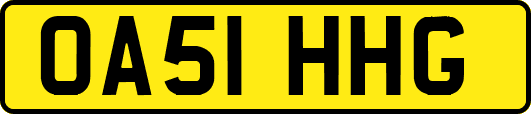 OA51 HHG